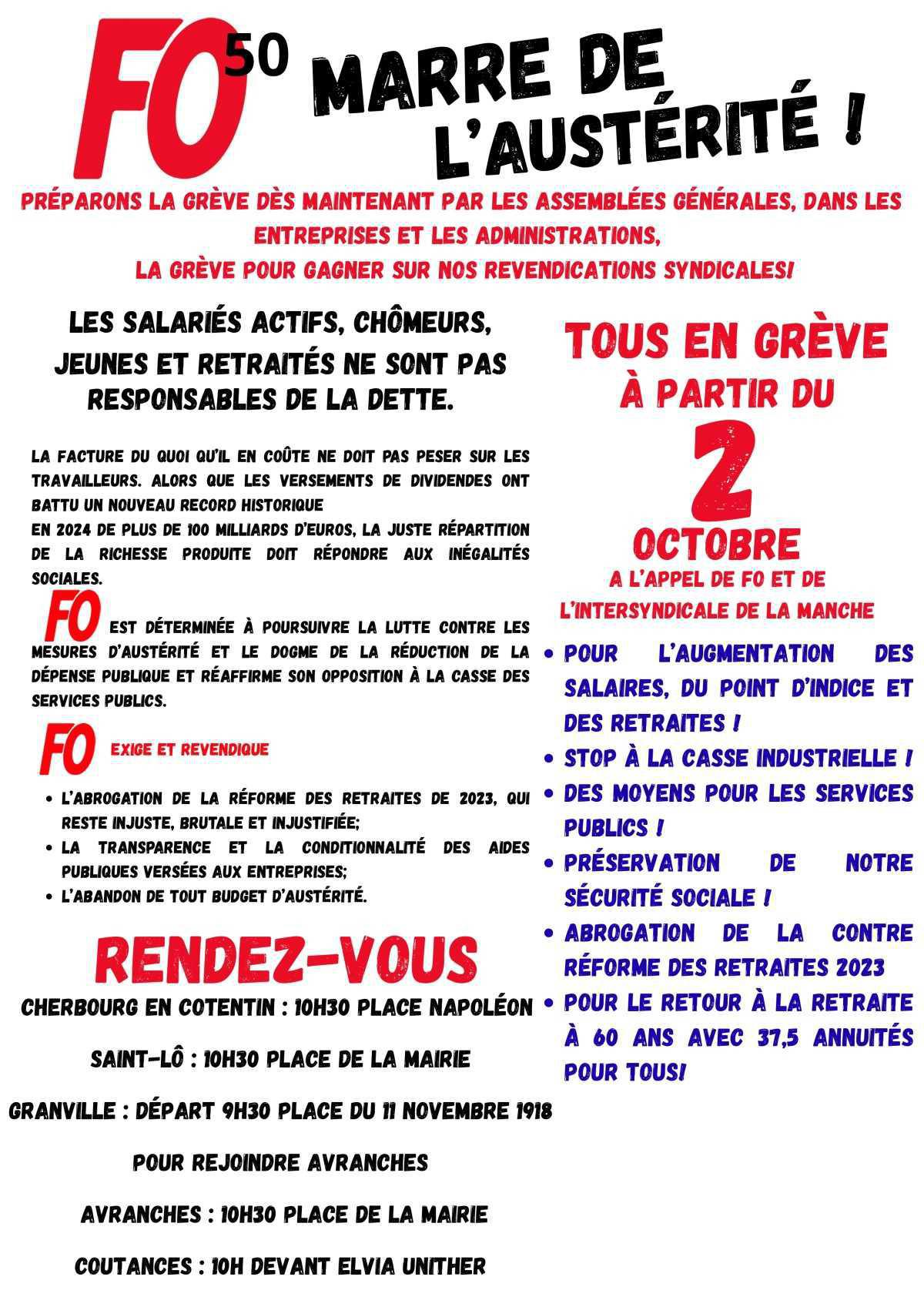 FO 50 MARRE DE L'AUSTÉRITÉ !

PRÉPARONS LA GRÈVE DÈS MAINTENANT PAR LES ASSEMBLÉES GÉNÉRALES, DANS LES ENTREPRISES ET LES ADMINISTRATIONS,
LA GRÈVE POUR GAGNER SUR NOS REVENDICATIONS SYNDICALES!

LES SALARIÉS ACTIFS, CHÔMEURS, JEUNES ET RETRAITÉS NE SONT PAS RESPONSABLES DE LA DETTE.

LA FACTURE DU QUOI QU'IL EN COÛTE NE DOIT PAS PESER SUR LES TRAVAILLEURS. ALORS QUE LES VERSEMENTS DE DIVIDENDES ONT BATTU UN NOUVEAU RECORD HISTORIQUE
EN 2024 DE PLUS DE 100 MILLIARDS D'EUROS, LA JUSTE RÉPARTITION DE LA RICHESSE PRODUITE DOIT RÉPONDRE AUX INÉGALITÉS SOCIALES.

FO EST DÉTERMINÉE À POURSUIVRE LA LUTTE CONTRE LES MESURES D'AUSTÉRITÉ ET LE DOGME DE LA RÉDUCTION DE LA DÉPENSE PUBLIQUE ET RÉAFFIRME SON OPPOSITION À LA CASSE DES SERVICES PUBLICS.

FO EXIGE ET REVENDIQUE

• L'ABROGATION DE LA RÉFORME DES RETRAITES DE 2023, QUI RESTE INJUSTE, BRUTALE ET INJUSTIFIÉE;
• LA TRANSPARENCE ET LA CONDITIONNALITÉ DES AIDES PUBLIQUES VERSÉES AUX ENTREPRISES;
• L'ABANDON DE TOUT BUDGET D'AUSTÉRITÉ.

RENDEZ-VOUS

CHERBOURG EN COTENTIN : 10H30 PLACE NAPOLÉON

SAINT-LÔ : 10H30 PLACE DE LA MAIRIE

GRANVILLE : DÉPART 9H30 PLACE DU 11 NOVEMBRE 1918

POUR REJOINDRE AVRANCHES

AVRANCHES : 10H30 PLACE DE LA MAIRIE

COUTANCES : 10H DEVANT ELVIA UNITHER

TOUS EN GRÈVE À PARTIR DU 2 OCTOBRE

A L'APPEL DE FO ET DE L'INTERSYNDICALE DE LA MANCHE

• POUR L'AUGMENTATION DES SALAIRES, DU POINT D'INDICE ET DES RETRAITES !
• STOP À LA CASSE INDUSTRIELLE !
• DES MOYENS POUR LES SERVICES PUBLICS !
• PRÉSERVATION DE NOTRE SÉCURITÉ SOCIALE !
• ABROGATION DE LA CONTRE RÉFORME DES RETRAITES 2023
• POUR LE RETOUR À LA RETRAITE À 60 ANS AVEC 37,5 ANNUITÉS POUR TOUS!